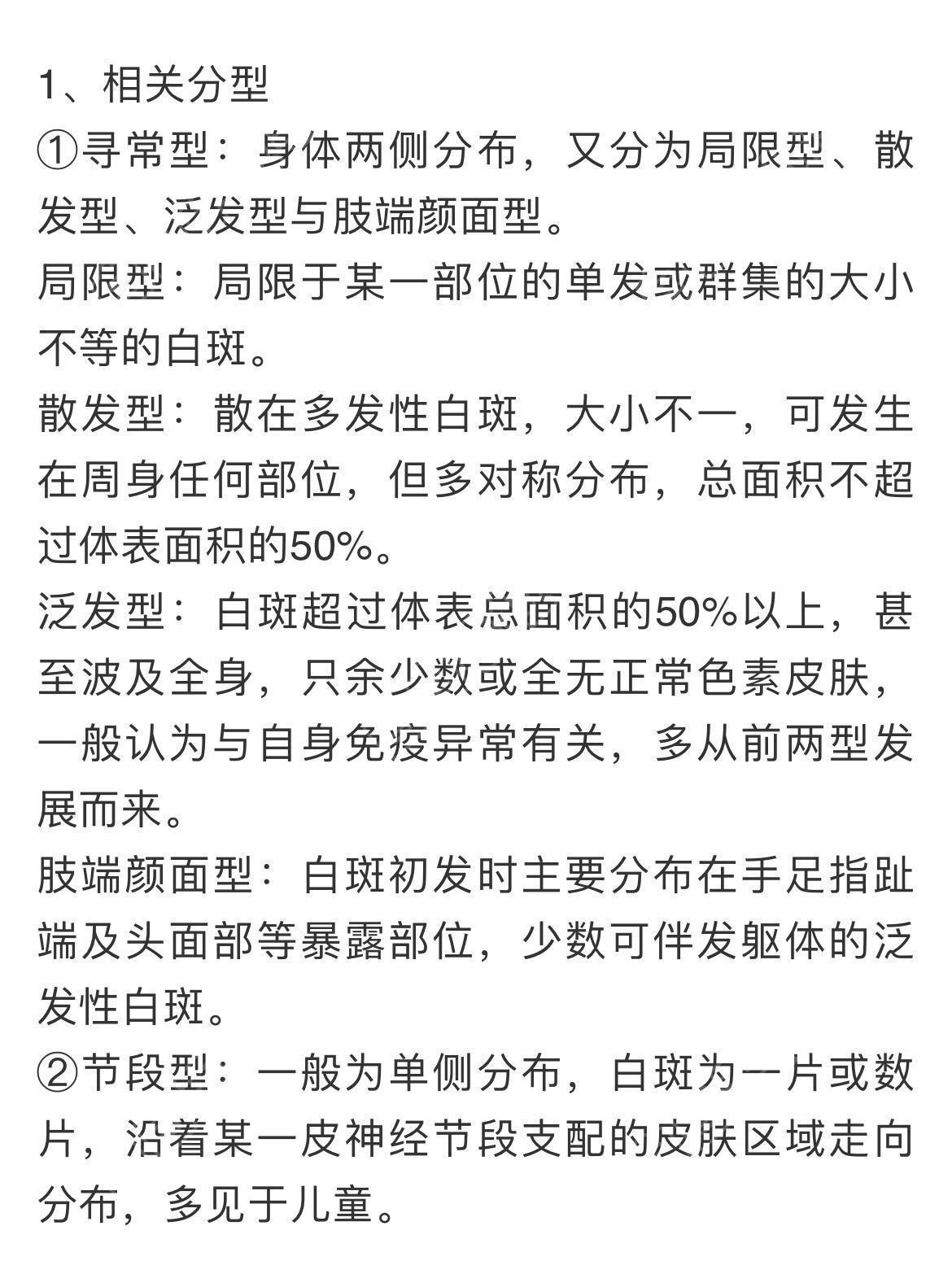 1、相关分型
①寻常型：身体两侧分布，又分为局限型、散发型、泛发型与肢端颜面型。
局限型：局限于某一部位的单发或群集的大小不等的白斑。
散发型：散在多发性白斑，大小不一，可发生在周身任何部位，但多对称分布，总面积不超过体表面积的50%。
泛发型：白斑超过体表总面积的50%以上，甚至波及全身，只余少数或全无正常色素皮肤，一般认为与自身免疫异常有关，多从前两型发展而来。
肢端颜面型：白斑初发时主要分布在手足指趾端及头面部等暴露部位，少数可伴发躯体的泛发性白斑。
②节段型：一般为单侧分布，白斑为一片或数片，沿着某一皮神经节段支配的皮肤区域走向分布，多见于儿童。